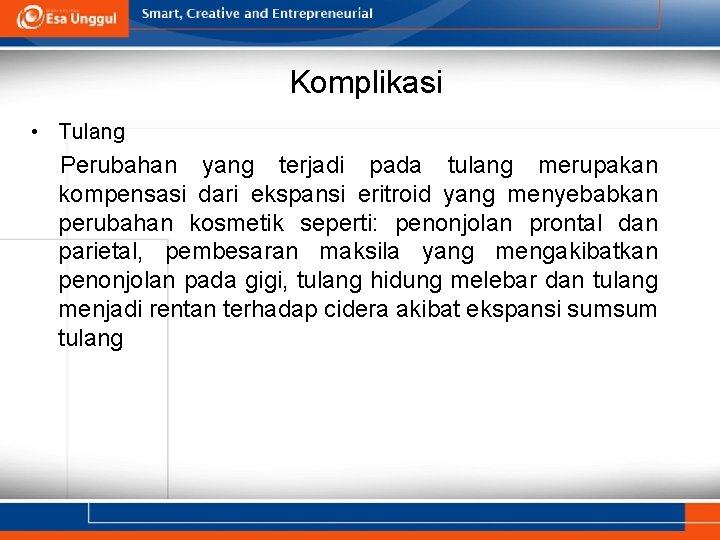 Esa Unggul

Smart, Creative and Entrepreneurial

Komplikasi

• Tulang

Perubahan yang terjadi pada tulang merupakan kompensasi dari ekspansi eritroid yang menyebabkan perubahan kosmetik seperti: penonjolan prontal dan parietal, pembesaran maksila yang mengakibatkan penonjolan pada gigi, tulang hidung melebar dan tulang menjadi rentan terhadap cidera akibat ekspansi sumsum tulang